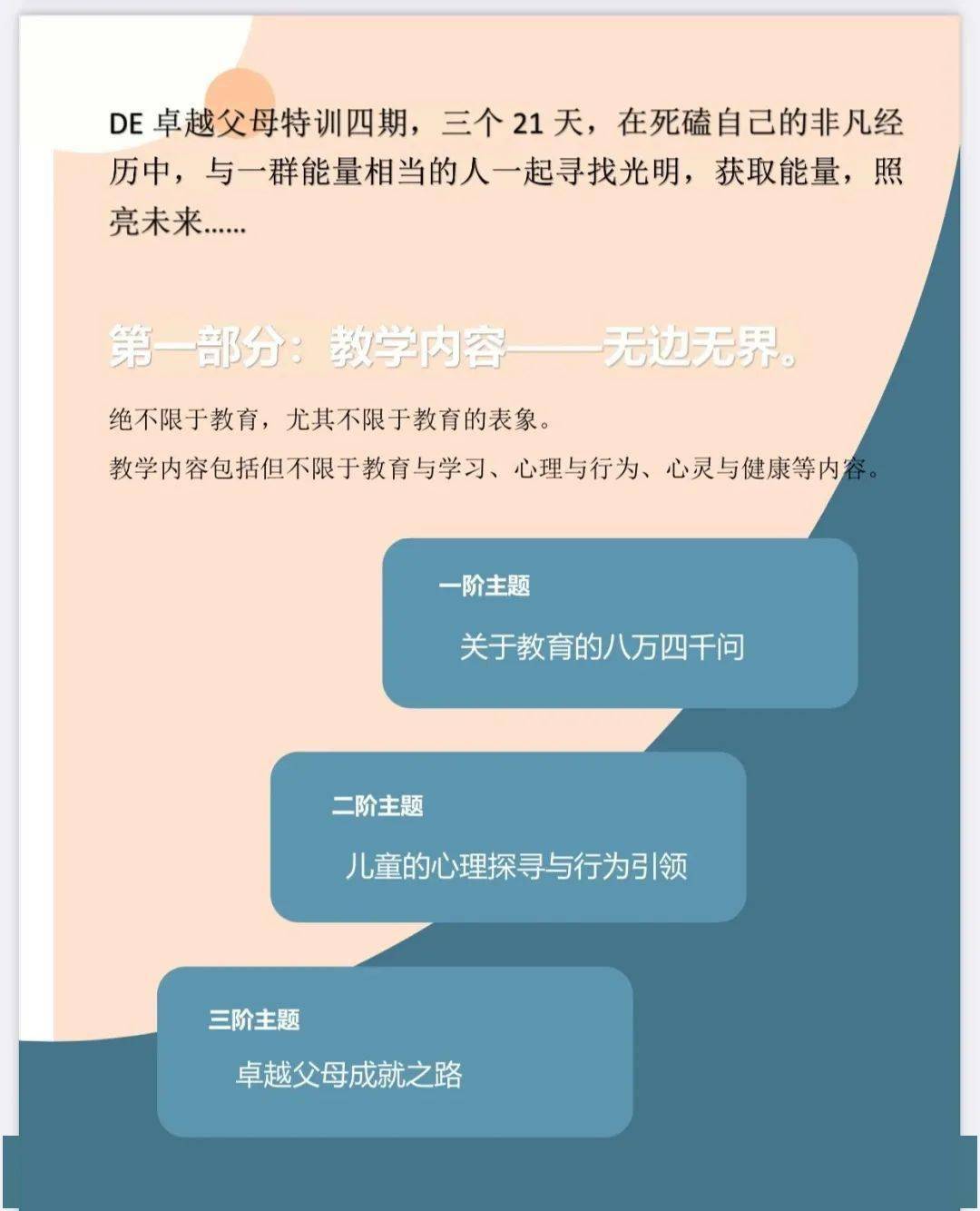 DE卓越父母特训四期，三个21天，在死磕自己的非凡经历中，与一群能量相当的人一起寻找光明，获取能量，照亮未来……

第一部分：教学内容——无边无界。

绝不限于教育，尤其不限于教育的表象。

教学内容包括但不限于教育与学习、心理与行为、心灵与健康等内容。

一阶主题

关于教育的八万四千问

二阶主题

儿童的心理探寻与行为引领

三阶主题

卓越父母成就之路